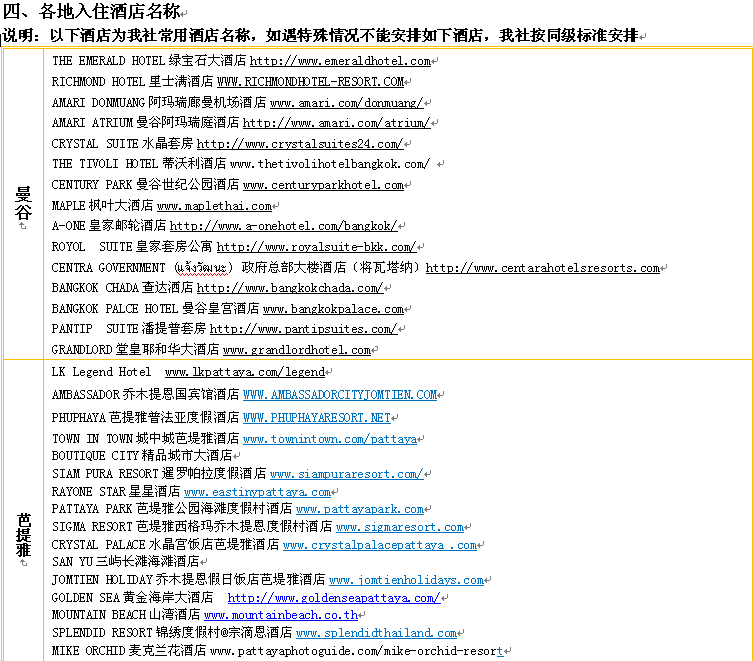 四、各地入住酒店名称

说明：以下酒店为我社常用酒店名称，如遇特殊情况不能安排如下酒店，我社按同级标准安排

| | |
|---|---|
| 曼谷 | THE EMERALD HOTEL 绿宝石大酒店 http://www.emeraldhotel.com<br>RICHMOND HOTEL 里士满酒店 WWW.RICHMONDHOTEL-RESORT.COM<br>AMARI DONMUANG 阿玛瑞廊曼机场酒店 www.amari.com/donmuang/<br>AMARI ATRIUM 曼谷阿玛瑞庭酒店 http://www.amari.com/atrium/<br>CRYSTAL SUITE 水晶套房 http://www.crystalsuites24.com/<br>THE TIVOLI HOTEL 蒂沃利酒店 www.thetivolihotelbangkok.com/<br>CENTURY PARK 曼谷世纪公园酒店 www.centuryparkhotel.com<br>MAPLE 枫叶大酒店 www.maplethai.com<br>A-ONE 皇家邮轮酒店 http://www.a-onehotel.com/bangkok/<br>ROYOL SUITE 皇家套房公寓 http://www.royalsuite-bkk.com/<br>CENTRA GOVERNMENT (แจ้งวัฒนะ) 政府总部大楼酒店（将瓦塔纳）http://www.centarahotelsresorts.com<br>BANGKOK CHADA 查达酒店 http://www.bangkokchada.com/<br>BANGKOK PALCE HOTEL 曼谷皇宫酒店 www.bangkokpalace.com<br>PANTIP SUITE 潘提普套房 http://www.pantipsuites.com/<br>GRANDLORD 堂皇耶和华大酒店 www.grandlordhotel.com |
| 芭提雅 | LK Legend Hotel www.lkpattaya.com/legend<br>AMBASSADOR 乔木提恩国宾馆酒店 WWW.AMBASSADORCITYJOMTIEN.COM<br>PHUPHAYA 芭提雅普法亚度假酒店 WWW.PHUPHAYARESORT.NET<br>TOWN IN TOWN 城中城芭堤雅酒店 www.townintown.com/pattaya<br>BOUTIQUE CITY 精品城市大酒店<br>SIAM PURA RESORT 暹罗帕拉度假酒店 www.siampuraresort.com/<br>RAYONE STAR 星星酒店 www.eastinypattaya.com<br>PATTAYA PARK 芭堤雅公园海滩度假村酒店 www.pattayapark.com<br>SIGMA RESORT 芭堤雅西格玛乔木提恩度假村酒店 www.sigmaresort.com<br>CRYSTAL PALACE 水晶宫饭店芭堤雅酒店 www.crystalpalacepattaya .com<br>SAN YU 三屿长滩海滩酒店<br>JOMTIEN HOLIDAY 乔木提恩假日饭店芭堤雅酒店 www.jomtienholidays.com<br>GOLDEN SEA 黄金海岸大酒店 http://www.goldenseapattaya.com/<br>MOUNTAIN BEACH 山湾酒店 www.mountainbeach.co.th<br>SPLENDID RESORT 锦绣度假村@宗滴恩酒店 www.splendidthailand.com<br>MIKE ORCHID 麦克兰花酒店 www.pattayaphotoguide.com/mike-orchid-resort |